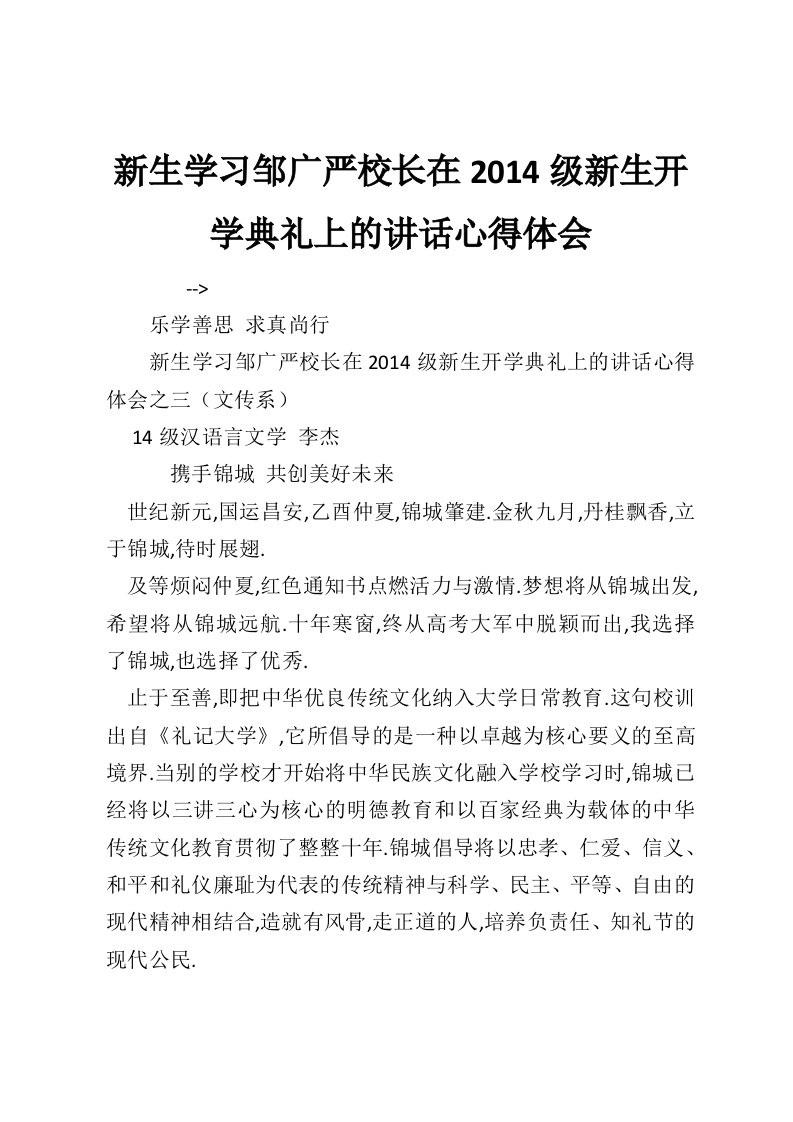 新生学习邹广严校长在 2014 级新生开学典礼上的讲话心得体会

-->

乐学善思 求真尚行

新生学习邹广严校长在 2014 级新生开学典礼上的讲话心得体会之三（文传系）

14 级汉语言文学 李杰

携手锦城 共创美好未来

世纪新元,国运昌安,乙酉仲夏,锦城肇建.金秋九月,丹桂飘香,立于锦城,待时展翅.

及等烦闷仲夏,红色通知书点燃活力与激情.梦想将从锦城出发,希望将从锦城远航.十年寒窗,终从高考大军中脱颖而出,我选择了锦城,也选择了优秀.

止于至善,即把中华优良传统文化纳入大学日常教育.这句校训出自《礼记大学》,它所倡导的是一种以卓越为核心要义的至高境界.当别的学校才开始将中华民族文化融入学校学习时,锦城已经将以三讲三心为核心的明德教育和以百家经典为载体的中华传统文化教育贯彻了整整十年.锦城倡导将以忠孝、仁爱、信义、和平和礼仪廉耻为代表的传统精神与科学、民主、平等、自由的现代精神相结合,造就有风骨,走正道的人,培养负责任、知礼节的现代公民.